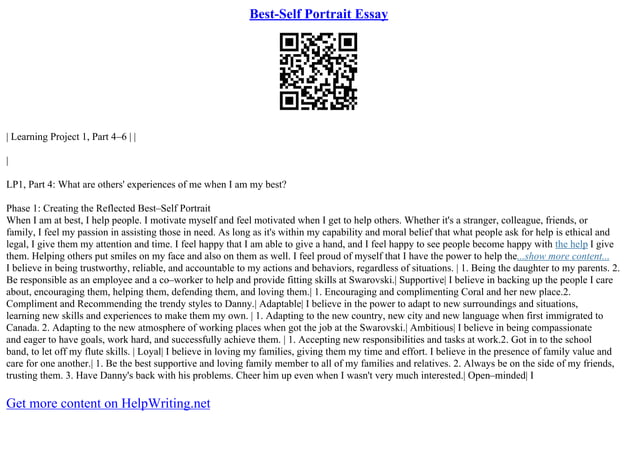 Best-Self Portrait Essay

| Learning Project 1, Part 4–6 | |

|

LP1, Part 4: What are others' experiences of me when I am my best?

Phase 1: Creating the Reflected Best–Self Portrait
When I am at best, I help people. I motivate myself and feel motivated when I get to help others. Whether it's a stranger, colleague, friends, or family, I feel my passion in assisting those in need. As long as it's within my capability and moral belief that what people ask for help is ethical and legal, I give them my attention and time. I feel happy that I am able to give a hand, and I feel happy to see people become happy with the help I give them. Helping others put smiles on my face and also on them as well. I feel proud of myself that I have the power to help the...show more content...
I believe in being trustworthy, reliable, and accountable to my actions and behaviors, regardless of situations. | 1. Being the daughter to my parents. 2. Be responsible as an employee and a co–worker to help and provide fitting skills at Swarovski.| Supportive| I believe in backing up the people I care about, encouraging them, helping them, defending them, and loving them.| 1. Encouraging and complimenting Coral and her new place.2. Compliment and Recommending the trendy styles to Danny.| Adaptable| I believe in the power to adapt to new surroundings and situations, learning new skills and experiences to make them my own. | 1. Adapting to the new country, new city and new language when first immigrated to Canada. 2. Adapting to the new atmosphere of working places when got the job at the Swarovski.| Ambitious| I believe in being compassionate and eager to have goals, work hard, and successfully achieve them. | 1. Accepting new responsibilities and tasks at work.2. Got in to the school band, to let off my flute skills. | Loyal| I believe in loving my families, giving them my time and effort. I believe in the presence of family value and care for one another.| 1. Be the best supportive and loving family member to all of my families and relatives. 2. Always be on the side of my friends, trusting them. 3. Have Danny's back with his problems. Cheer him up even when I wasn't very much interested.| Open–minded| I

Get more content on HelpWriting.net